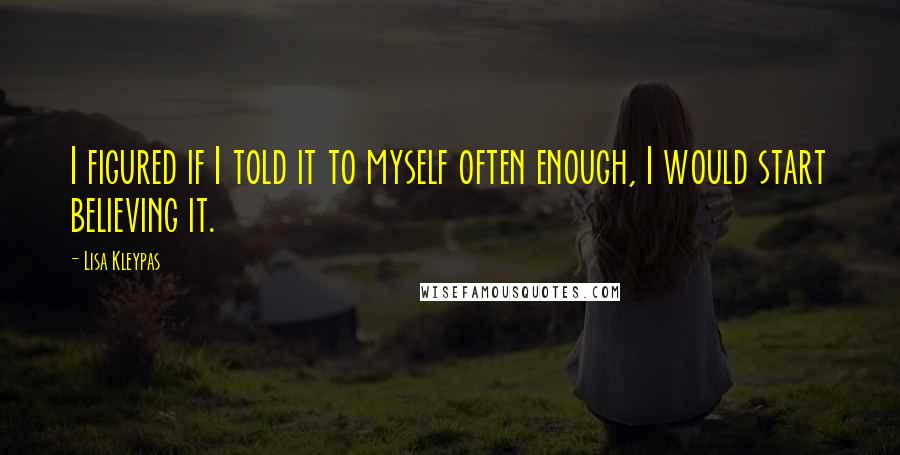 I figured if I told it to myself often enough, I would start believing it.

- Lisa Kleypas

WISEFAMOUSQUOTES.COM